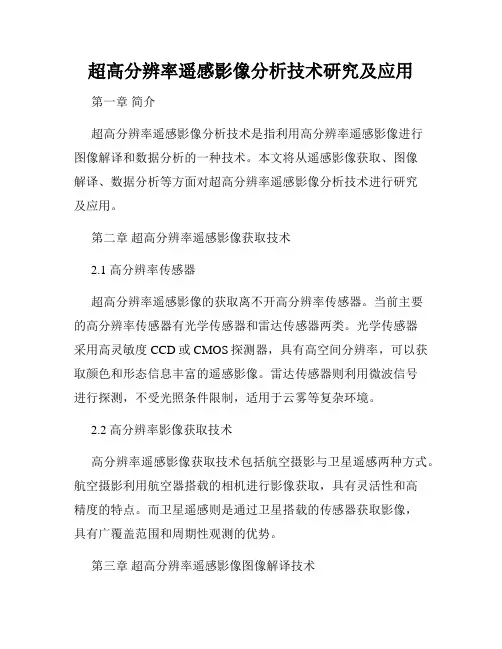 超高分辨率遥感影像分析技术研究及应用

第一章 简介

超高分辨率遥感影像分析技术是指利用高分辨率遥感影像进行图像解译和数据分析的一种技术。本文将从遥感影像获取、图像解译、数据分析等方面对超高分辨率遥感影像分析技术进行研究及应用。

第二章 超高分辨率遥感影像获取技术

2.1 高分辨率传感器

超高分辨率遥感影像的获取离不开高分辨率传感器。当前主要的高分辨率传感器有光学传感器和雷达传感器两类。光学传感器采用高灵敏度 CCD 或 CMOS 探测器，具有高空间分辨率，可以获取颜色和形态信息丰富的遥感影像。雷达传感器则利用微波信号进行探测，不受光照条件限制，适用于云雾等复杂环境。

2.2 高分辨率影像获取技术

高分辨率遥感影像获取技术包括航空摄影与卫星遥感两种方式。航空摄影利用航空器搭载的相机进行影像获取，具有灵活性和高精度的特点。而卫星遥感则是通过卫星搭载的传感器获取影像，具有广覆盖范围和周期性观测的优势。

第三章 超高分辨率遥感影像图像解译技术